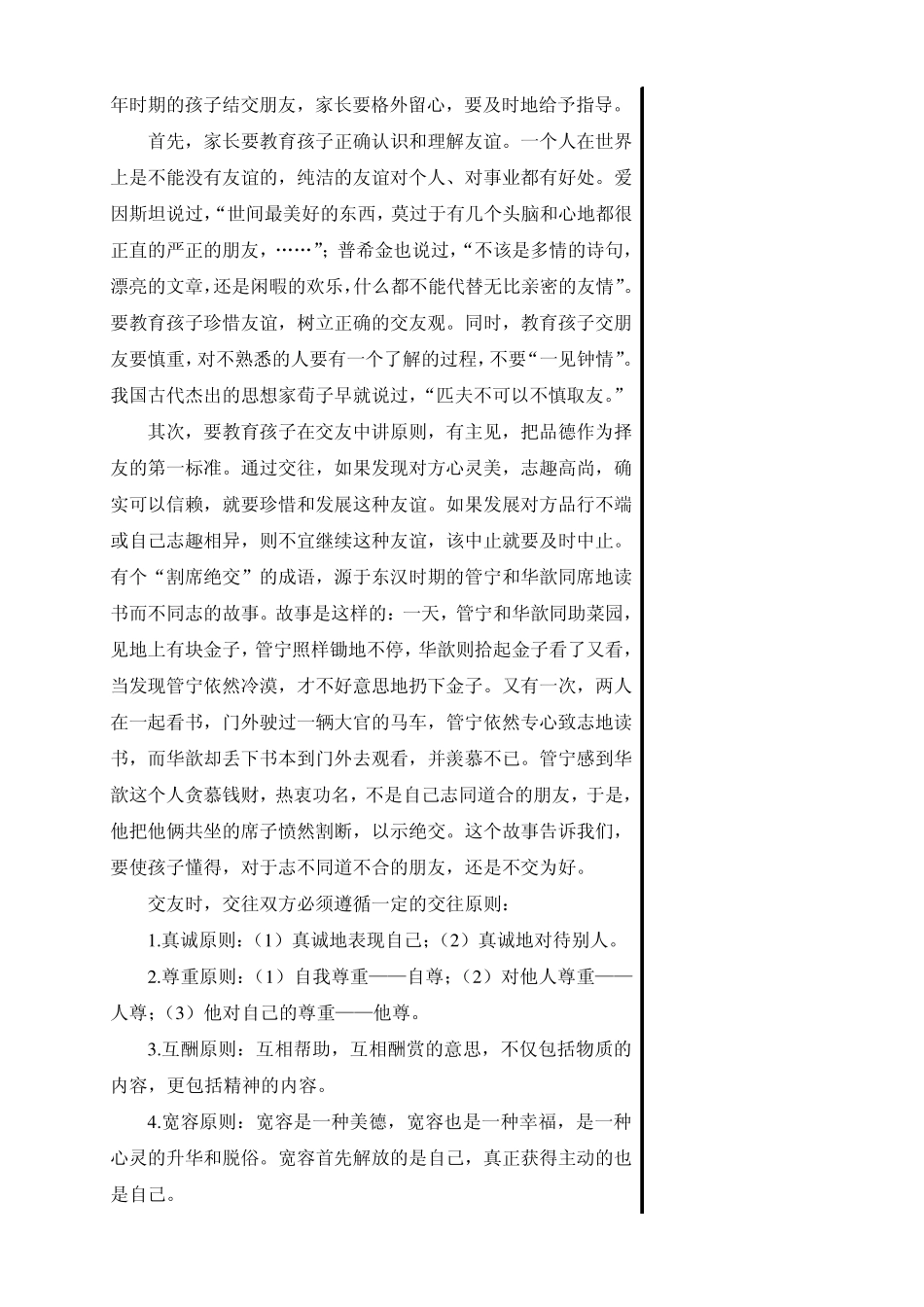 年时期的孩子结交朋友，家长要格外留心，要及时地给予指导。

首先，家长要教育孩子正确认识和理解友谊。一个人在世界上是不能没有友谊的，纯洁的友谊对个人、对事业都有好处。爱因斯坦说过，“世间最美好的东西，莫过于有几个头脑和心地都很正直的严正的朋友，……”；普希金也说过，“不该是多情的诗句，漂亮的文章，还是闲暇的欢乐，什么都不能代替无比亲密的友情”。要教育孩子珍惜友谊，树立正确的交友观。同时，教育孩子交朋友要慎重，对不熟悉的人要有一个了解的过程，不要“一见钟情”。我国古代杰出的思想家荀子早就说过，“匹夫不可以不慎取友。”

其次，要教育孩子在交友中讲原则，有主见，把品德作为择友的第一标准。通过交往，如果发现对方心灵美，志趣高尚，确实可以信赖，就要珍惜和发展这种友谊。如果发展对方品行不端或自己志趣相异，则不宜继续这种友谊，该中止就要及时中止。有个“割席绝交”的成语，源于东汉时期的管宁和华歆同席地读书而不同志的故事。故事是这样的：一天，管宁和华歆同助菜园，见地上有块金子，管宁照样锄地不停，华歆则拾起金子看了又看，当发现管宁依然冷漠，才不好意思地扔下金子。又有一次，两人在一起看书，门外驶过一辆大官的马车，管宁依然专心致志地读书，而华歆却丢下书本到门外去观看，并羡慕不已。管宁感到华歆这个人贪慕钱财，热衷功名，不是自己志同道合的朋友，于是，他把他俩共坐的席子愤然割断，以示绝交。这个故事告诉我们，要使孩子懂得，对于志不同道不合的朋友，还是不交为好。

交友时，交往双方必须遵循一定的交往原则：

1.真诚原则：（1）真诚地表现自己；（2）真诚地对待别人。

2.尊重原则：（1）自我尊重——自尊；（2）对他人尊重——人尊；（3）他对自己的尊重——他尊。

3.互酬原则：互相帮助，互相酬赏的意思，不仅包括物质的内容，更包括精神的内容。

4.宽容原则：宽容是一种美德，宽容也是一种幸福，是一种心灵的升华和脱俗。宽容首先解放的是自己，真正获得主动的也是自己。